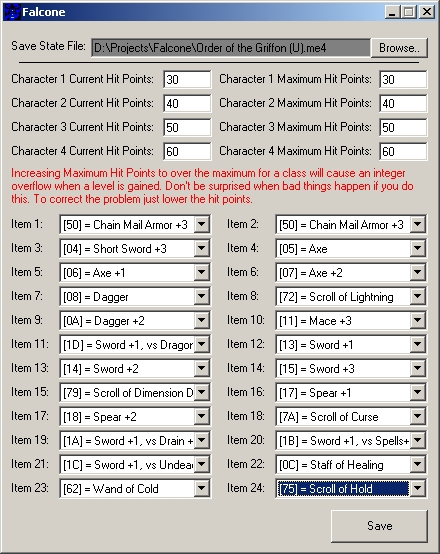 Falcone

Save State File: D:\Projects\Falcone\Order of the Griffon (U).me4 Browse..

Character 1 Current Hit Points: 30 Character 1 Maximum Hit Points: 30
Character 2 Current Hit Points: 40 Character 2 Maximum Hit Points: 40
Character 3 Current Hit Points: 50 Character 3 Maximum Hit Points: 50
Character 4 Current Hit Points: 60 Character 4 Maximum Hit Points: 60

Increasing Maximum Hit Points to over the maximum for a class will cause an integer overflow when a level is gained. Don't be surprised when bad things happen if you do this. To correct the problem just lower the hit points.

Item 1: [50] = Chain Mail Armor +3
Item 2: [50] = Chain Mail Armor +3
Item 3: [04] = Short Sword +3
Item 4: [05] = Axe
Item 5: [06] = Axe +1
Item 6: [07] = Axe +2
Item 7: [08] = Dagger
Item 8: [72] = Scroll of Lightning
Item 9: [0A] = Dagger +2
Item 10: [11] = Mace +3
Item 11: [1D] = Sword +1, vs Dragor
Item 12: [13] = Sword +1
Item 13: [14] = Sword +2
Item 14: [15] = Sword +3
Item 15: [79] = Scroll of Dimension D
Item 16: [17] = Spear +1
Item 17: [18] = Spear +2
Item 18: [7A] = Scroll of Curse
Item 19: [1A] = Sword +1, vs Drain +
Item 20: [1B] = Sword +1, vs Spells+
Item 21: [1C] = Sword +1, vs Undea
Item 22: [0C] = Staff of Healing
Item 23: [62] = Wand of Cold
Item 24: [75] = Scroll of Hold

Save